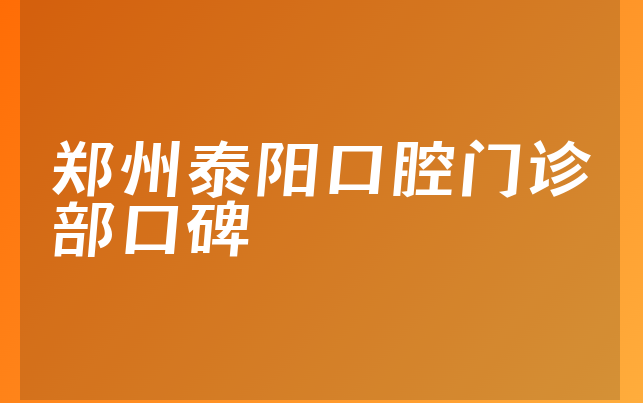 郑州泰阳口腔门诊部口碑